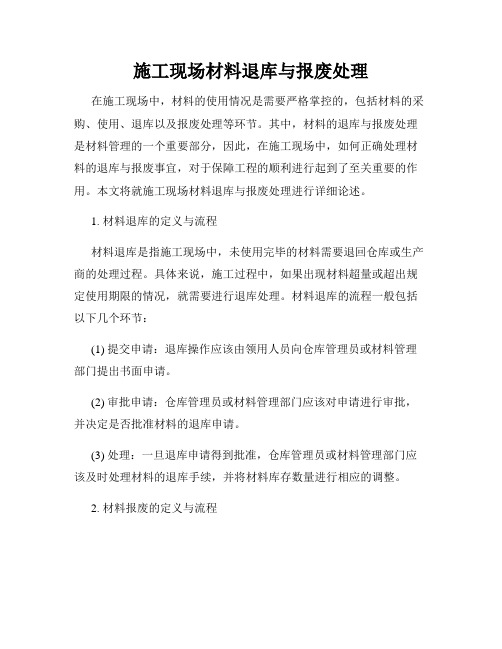 施工现场材料退库与报废处理

在施工现场中，材料的使用情况是需要严格掌控的，包括材料的采购、使用、退库以及报废处理等环节。其中，材料的退库与报废处理是材料管理的一个重要部分，因此，在施工现场中，如何正确处理材料的退库与报废事宜，对于保障工程的顺利进行起到了至关重要的作用。本文将就施工现场材料退库与报废处理进行详细论述。

1. 材料退库的定义与流程

材料退库是指施工现场中，未使用完毕的材料需要退回仓库或生产商的处理过程。具体来说，施工过程中，如果出现材料超量或超出规定使用期限的情况，就需要进行退库处理。材料退库的流程一般包括以下几个环节：

(1) 提交申请：退库操作应该由领用人员向仓库管理员或材料管理部门提出书面申请。

(2) 审批申请：仓库管理员或材料管理部门应该对申请进行审批，并决定是否批准材料的退库申请。

(3) 处理：一旦退库申请得到批准，仓库管理员或材料管理部门应该及时处理材料的退库手续，并将材料库存数量进行相应的调整。

2. 材料报废的定义与流程